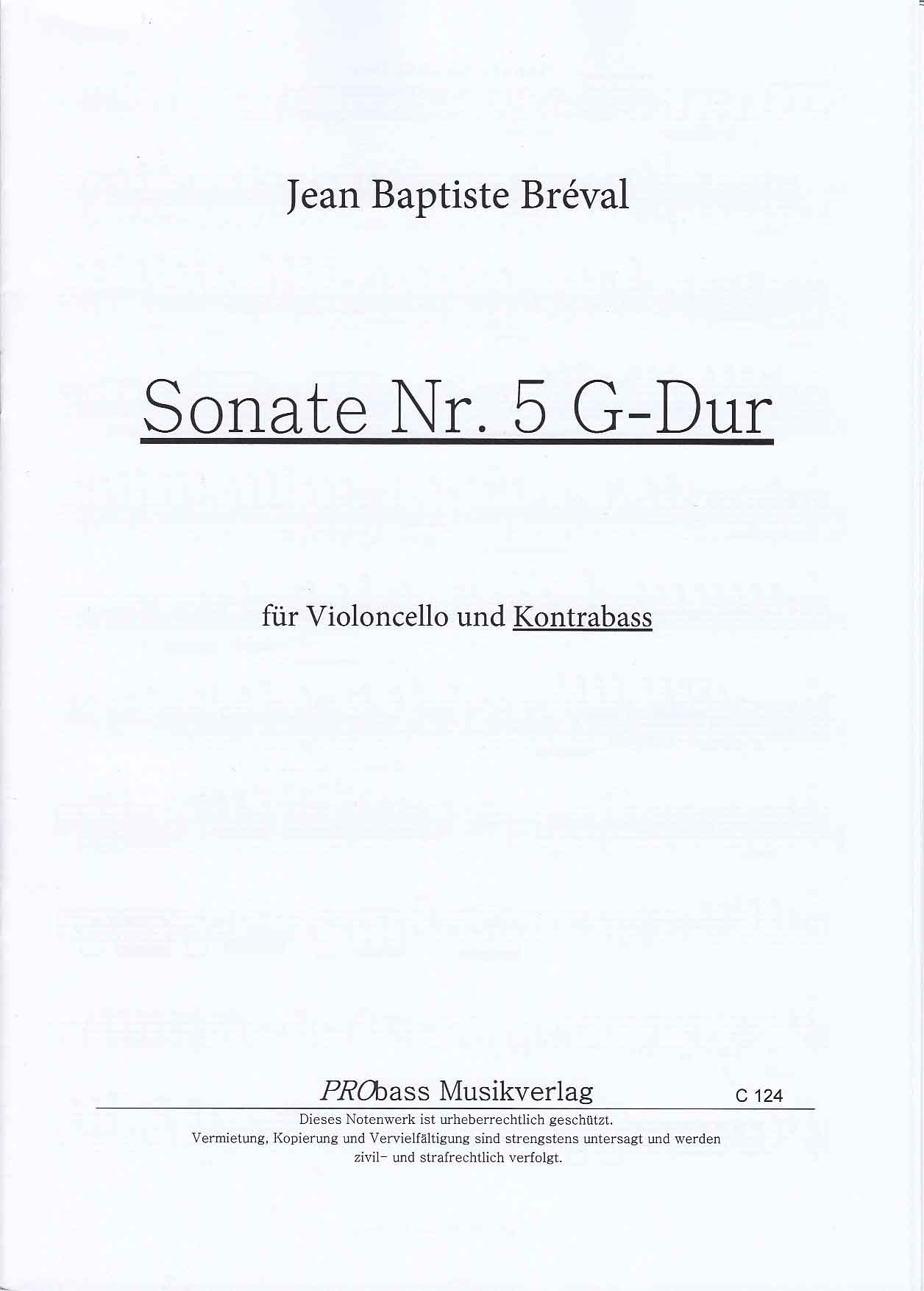 Jean Baptiste Bréval

Sonate Nr. 5 G-Dur

für Violoncello und Kontrabass

PRObass Musikverlag C 124

Dieses Notenwerk ist urheberrechtlich geschützt. Vermietung, Kopierung und Vervielfältigung sind strengstens untersagt und werden zivil- und strafrechtlich verfolgt.